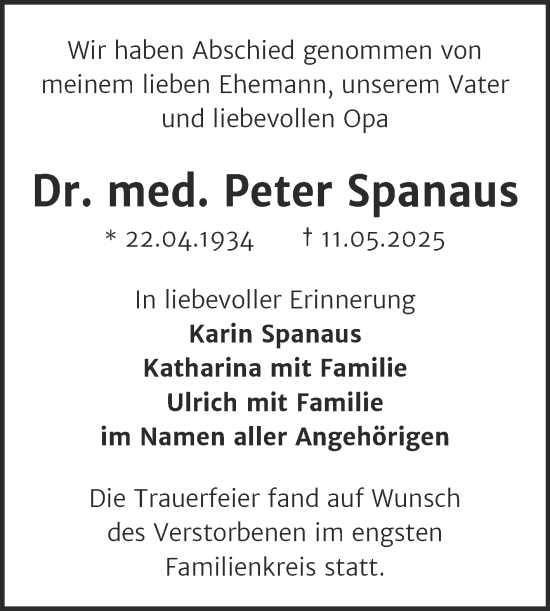 Wir haben Abschied genommen von meinem lieben Ehemann, unserem Vater und liebevollen Opa

Dr. med. Peter Spanaus

* 22.04.1934 † 11.05.2025

In liebevoller Erinnerung
Karin Spanaus
Katharina mit Familie
Ulrich mit Familie
im Namen aller Angehörigen

Die Trauerfeier fand auf Wunsch des Verstorbenen im engsten Familienkreis statt.